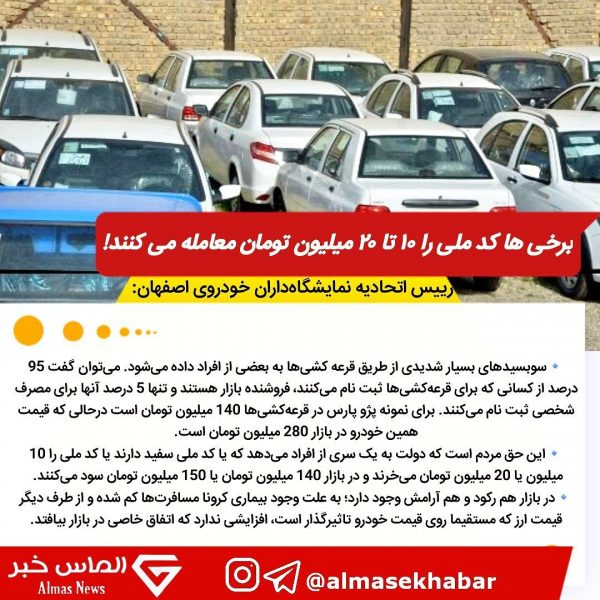 برخی ها کد ملی را ۱۰ تا ۲۰ میلیون تومان معامله می کنند!

رییس اتحادیه نمایشگاه‌داران خودروی اصفهان:

• سوبسیدهای بسیار شدیدی از طریق قرعه کشی‌ها به بعضی از افراد داده می‌شود. می‌توان گفت 95 درصد از کسانی که برای قرعه‌کشی‌ها ثبت نام می‌کنند، فروشنده بازار هستند و تنها 5 درصد آنها برای مصرف شخصی ثبت نام می‌کنند. برای نمونه پژو پارس در قرعه‌کشی‌ها 140 میلیون تومان است درحالی که قیمت همین خودرو در بازار 280 میلیون تومان است.

• این حق مردم است که دولت به یک سری از افراد می‌دهد که یا کد ملی سفید دارند یا کد ملی را 10 میلیون یا 20 میلیون تومان می‌خرند و در بازار 140 میلیون تومان یا 150 میلیون تومان سود می‌کنند.

• در بازار هم رکود و هم آرامش وجود دارد؛ به علت وجود بیماری کرونا مسافرت‌ها کم شده و از طرف دیگر قیمت ارز که مستقیما روی قیمت خودرو تاثیرگذار است، افزایشی ندارد که اتفاق خاصی در بازار بیافتد.

الماس خبر
Almas News

@almasekhabar